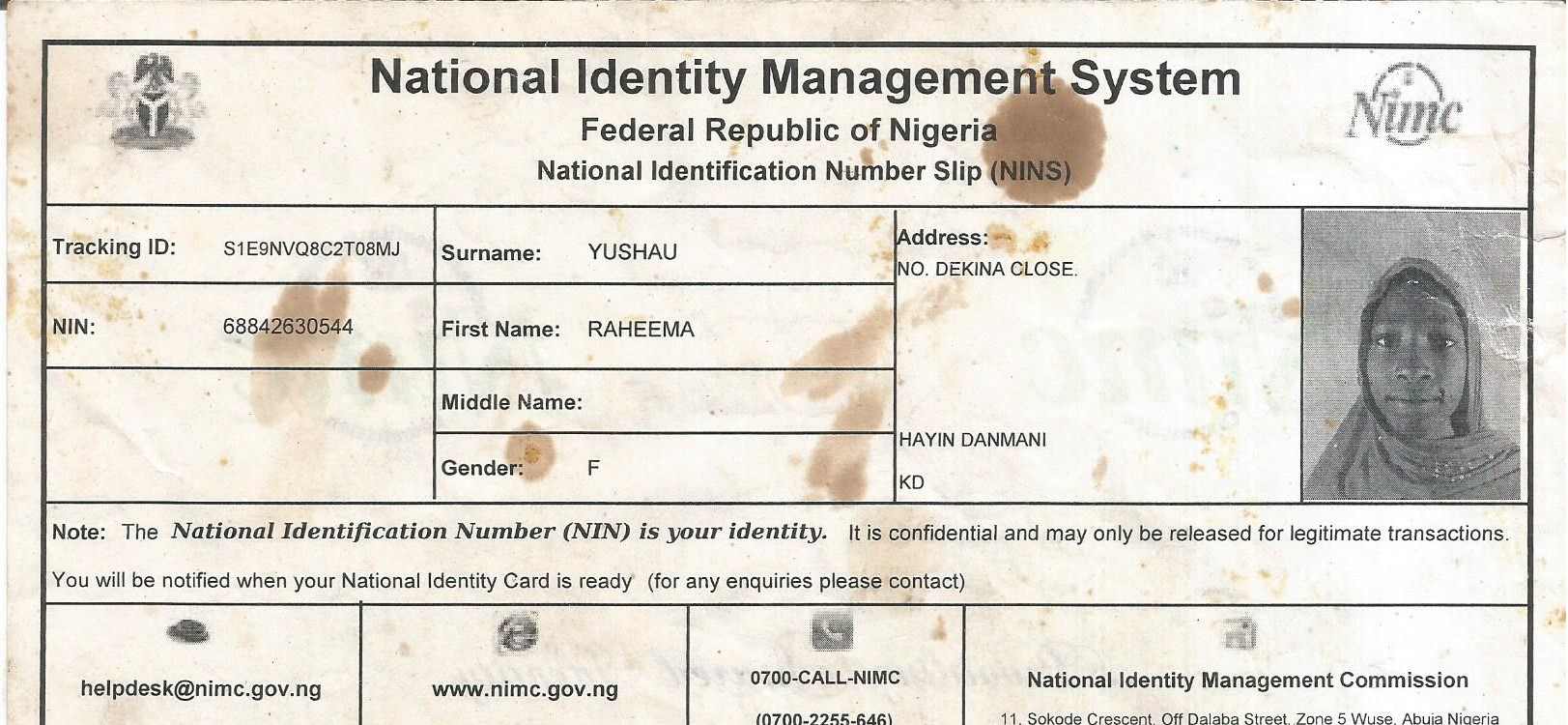 National Identity Management System
Federal Republic of Nigeria
National Identification Number Slip (NINS)

Nimc

Tracking ID: S1E9NVQ8C2T08MJ
NIN: 68842630544

Surname: YUSHAU
First Name: RAHEEMA
Middle Name:
Gender: F

Address:
NO. DEKINA CLOSE.
HAYIN DANMANI
KD

Note: The National Identification Number (NIN) is your identity. It is confidential and may only be released for legitimate transactions.

You will be notified when your National Identity Card is ready (for any enquiries please contact)

helpdesk@nimc.gov.ng

www.nimc.gov.ng

0700-CALL-NIMC
(0700-2255-646)

National Identity Management Commission
11, Sokode Crescent, Off Dalaba Street, Zone 5 Wuse, Abuja Nigeria